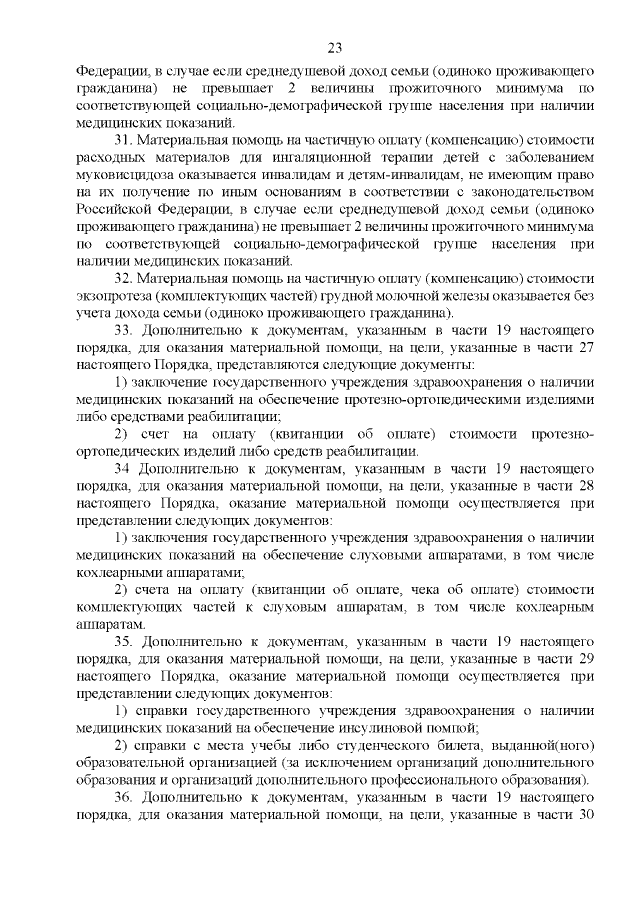 23

Федерации, в случае если среднедушевой доход семьи (одиноко проживающего гражданина) не превышает 2 величины прожиточного минимума по соответствующей социально-демографической группе населения при наличии медицинских показаний.

31. Материальная помощь на частичную оплату (компенсацию) стоимости расходных материалов для ингаляционной терапии детей с заболеванием муковисцидоза оказывается инвалидам и детям-инвалидам, не имеющим право на их получение по иным основаниям в соответствии с законодательством Российской Федерации, в случае если среднедушевой доход семьи (одиноко проживающего гражданина) не превышает 2 величины прожиточного минимума по соответствующей социально-демографической группе населения при наличии медицинских показаний.

32. Материальная помощь на частичную оплату (компенсацию) стоимости экзопротеза (комплектующих частей) грудной молочной железы оказывается без учета дохода семьи (одиноко проживающего гражданина).

33. Дополнительно к документам, указанным в части 19 настоящего порядка, для оказания материальной помощи, на цели, указанные в части 27 настоящего Порядка, представляются следующие документы:

1) заключение государственного учреждения здравоохранения о наличии медицинских показаний на обеспечение протезно-ортопедическими изделиями либо средствами реабилитации;

2) счет на оплату (квитанции об оплате) стоимости протезно-ортопедических изделий либо средств реабилитации.

34 Дополнительно к документам, указанным в части 19 настоящего порядка, для оказания материальной помощи, на цели, указанные в части 28 настоящего Порядка, оказание материальной помощи осуществляется при представлении следующих документов:

1) заключения государственного учреждения здравоохранения о наличии медицинских показаний на обеспечение слуховыми аппаратами, в том числе кохлеарными аппаратами;

2) счета на оплату (квитанции об оплате, чека об оплате) стоимости комплектующих частей к слуховым аппаратам, в том числе кохлеарным аппаратам.

35. Дополнительно к документам, указанным в части 19 настоящего порядка, для оказания материальной помощи, на цели, указанные в части 29 настоящего Порядка, оказание материальной помощи осуществляется при представлении следующих документов:

1) справки государственного учреждения здравоохранения о наличии медицинских показаний на обеспечение инсулиновой помпой;

2) справки с места учебы либо студенческого билета, выданной(ного) образовательной организацией (за исключением организаций дополнительного образования и организаций дополнительного профессионального образования).

36. Дополнительно к документам, указанным в части 19 настоящего порядка, для оказания материальной помощи, на цели, указанные в части 30